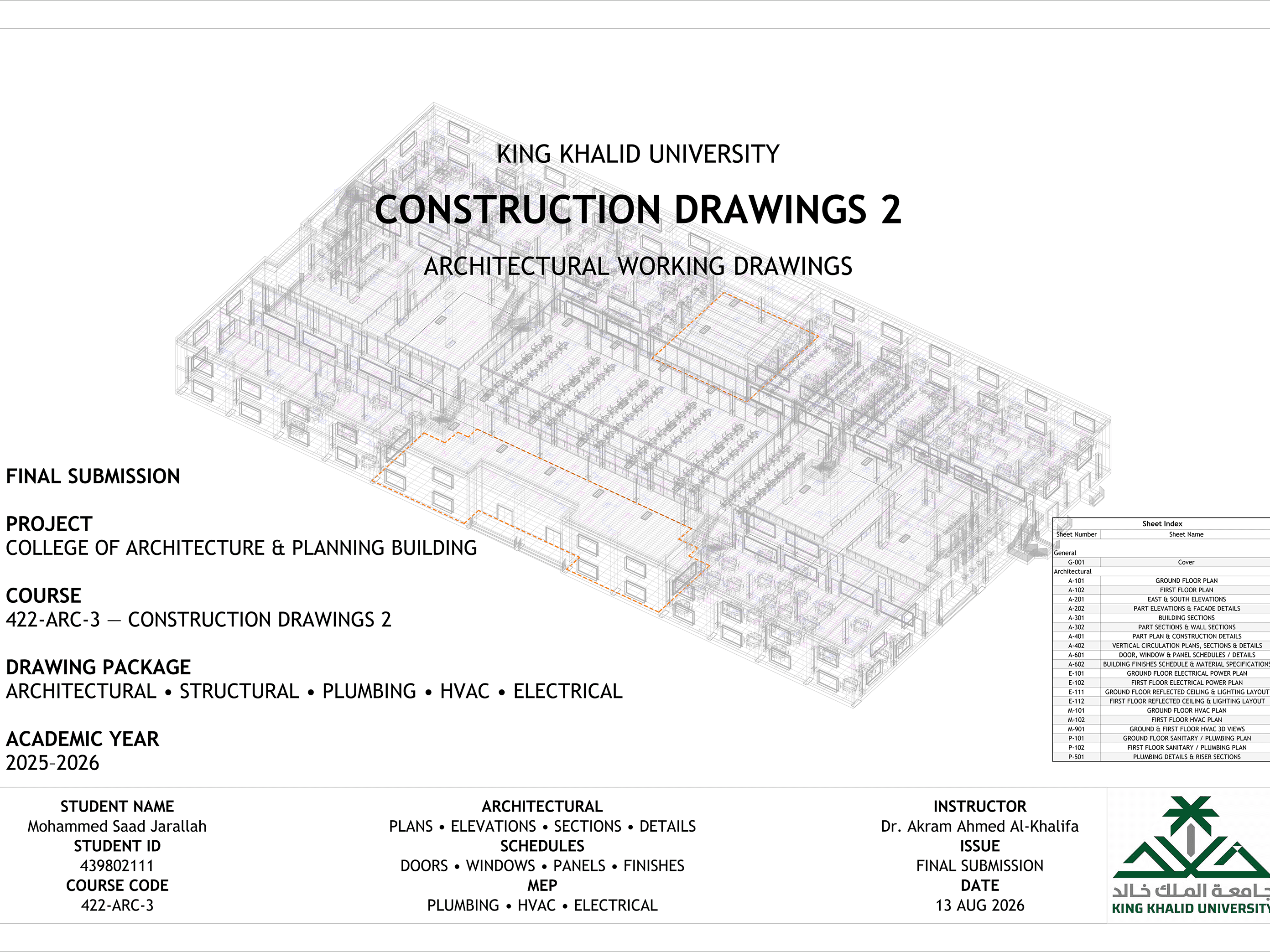 KING KHALID UNIVERSITY

CONSTRUCTION DRAWINGS 2

ARCHITECTURAL WORKING DRAWINGS

FINAL SUBMISSION

PROJECT
COLLEGE OF ARCHITECTURE & PLANNING BUILDING

COURSE
422-ARC-3 — CONSTRUCTION DRAWINGS 2

DRAWING PACKAGE
ARCHITECTURAL • STRUCTURAL • PLUMBING • HVAC • ELECTRICAL

ACADEMIC YEAR
2025–2026

Sheet Index

| Sheet Number | Sheet Name |
|---|---|
| General | |
| G-001 | Cover |
| Architectural | |
| A-101 | GROUND FLOOR PLAN |
| A-102 | FIRST FLOOR PLAN |
| A-201 | EAST & SOUTH ELEVATIONS |
| A-202 | PART ELEVATIONS & FACADE DETAILS |
| A-301 | BUILDING SECTIONS |
| A-302 | PART SECTIONS & WALL SECTIONS |
| A-401 | PART PLAN & CONSTRUCTION DETAILS |
| A-402 | VERTICAL CIRCULATION PLANS, SECTIONS & DETAILS |
| A-601 | DOOR, WINDOW & PANEL SCHEDULES / DETAILS |
| A-602 | BUILDING FINISHES SCHEDULE & MATERIAL SPECIFICATIONS |
| E-101 | GROUND FLOOR ELECTRICAL POWER PLAN |
| E-102 | FIRST FLOOR ELECTRICAL POWER PLAN |
| E-111 | GROUND FLOOR REFLECTED CEILING & LIGHTING LAYOUT |
| E-112 | FIRST FLOOR REFLECTED CEILING & LIGHTING LAYOUT |
| M-101 | GROUND FLOOR HVAC PLAN |
| M-102 | FIRST FLOOR HVAC PLAN |
| M-901 | GROUND & FIRST FLOOR HVAC 3D VIEWS |
| P-101 | GROUND FLOOR SANITARY / PLUMBING PLAN |
| P-102 | FIRST FLOOR SANITARY / PLUMBING PLAN |
| P-501 | PLUMBING DETAILS & RISER SECTIONS |

STUDENT NAME
Mohammed Saad Jarallah
STUDENT ID
439802111
COURSE CODE
422-ARC-3

ARCHITECTURAL
PLANS • ELEVATIONS • SECTIONS • DETAILS
SCHEDULES
DOORS • WINDOWS • PANELS • FINISHES
MEP
PLUMBING • HVAC • ELECTRICAL

INSTRUCTOR
Dr. Akram Ahmed Al-Khalifa
ISSUE
FINAL SUBMISSION
DATE
13 AUG 2026

جامعة الملك خالد
KING KHALID UNIVERSITY